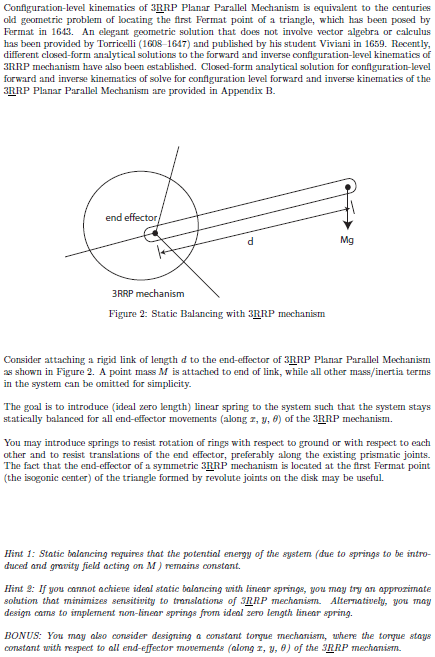 Configuration-level kinematics of 3$\underline{R}$RP Planar Parallel Mechanism is equivalent to the centuries old geometric problem of locating the first Fermat point of a triangle, which has been posed by Fermat in 1643. An elegant geometric solution that does not involve vector algebra or calculus has been provided by Torricelli (1608–1647) and published by his student Viviani in 1659. Recently, different closed-form analytical solutions to the forward and inverse configuration-level kinematics of 3RRP mechanism have also been established. Closed-form analytical solution for configuration-level forward and inverse kinematics of solve for configuration level forward and inverse kinematics of the 3$\underline{R}$RP Planar Parallel Mechanism are provided in Appendix B.

end effector

d

Mg

3RRP mechanism

Figure 2: Static Balancing with 3$\underline{R}$RP mechanism

Consider attaching a rigid link of length $d$ to the end-effector of 3$\underline{R}$RP Planar Parallel Mechanism as shown in Figure 2. A point mass $M$ is attached to end of link, while all other mass/inertia terms in the system can be omitted for simplicity.

The goal is to introduce (ideal zero length) linear spring to the system such that the system stays statically balanced for all end-effector movements (along $x$, $y$, $\theta$) of the 3$\underline{R}$RP mechanism.

You may introduce springs to resist rotation of rings with respect to ground or with respect to each other and to resist translations of the end effector, preferably along the existing prismatic joints. The fact that the end-effector of a symmetric 3$\underline{R}$RP mechanism is located at the first Fermat point (the isogonic center) of the triangle formed by revolute joints on the disk may be useful.

Hint 1: Static balancing requires that the potential energy of the system (due to springs to be introduced and gravity field acting on $M$) remains constant.

Hint 2: If you cannot achieve ideal static balancing with linear springs, you may try an approximate solution that minimizes sensitivity to translations of 3$\underline{R}$RP mechanism. Alternatively, you may design cams to implement non-linear springs from ideal zero length linear spring.

BONUS: You may also consider designing a constant torque mechanism, where the torque stays constant with respect to all end-effector movements (along $x$, $y$, $\theta$) of the 3$\underline{R}$RP mechanism.